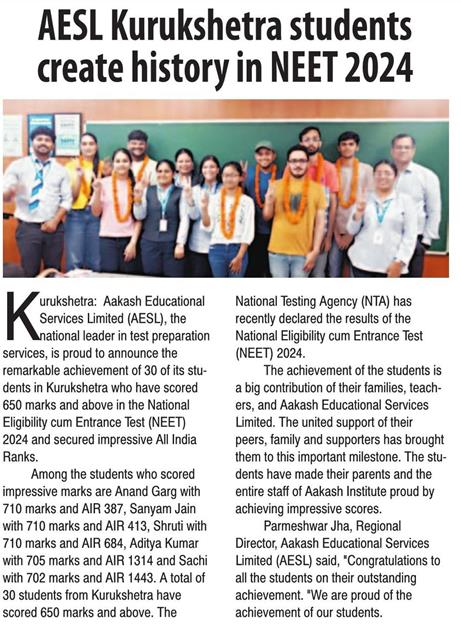 AESL Kurukshetra students create history in NEET 2024

Kurukshetra: Aakash Educational Services Limited (AESL), the national leader in test preparation services, is proud to announce the remarkable achievement of 30 of its students in Kurukshetra who have scored 650 marks and above in the National Eligibility cum Entrance Test (NEET) 2024 and secured impressive All India Ranks.

Among the students who scored impressive marks are Anand Garg with 710 marks and AIR 387, Sanyam Jain with 710 marks and AIR 413, Shruti with 710 marks and AIR 684, Aditya Kumar with 705 marks and AIR 1314 and Sachi with 702 marks and AIR 1443. A total of 30 students from Kurukshetra have scored 650 marks and above. The National Testing Agency (NTA) has recently declared the results of the National Eligibility cum Entrance Test (NEET) 2024.

The achievement of the students is a big contribution of their families, teachers, and Aakash Educational Services Limited. The united support of their peers, family and supporters has brought them to this important milestone. The students have made their parents and the entire staff of Aakash Institute proud by achieving impressive scores.

Parmeshwar Jha, Regional Director, Aakash Educational Services Limited (AESL) said, "Congratulations to all the students on their outstanding achievement. "We are proud of the achievement of our students.